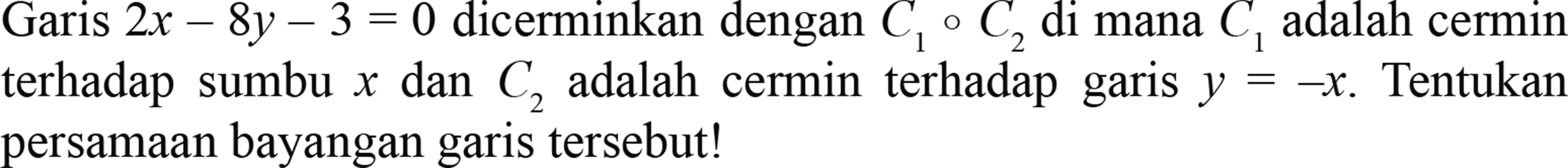 Garis $2x - 8y - 3 = 0$ dicerminkan dengan $C_1 \circ C_2$ di mana $C_1$ adalah cermin terhadap sumbu $x$ dan $C_2$ adalah cermin terhadap garis $y = -x$. Tentukan persamaan bayangan garis tersebut!